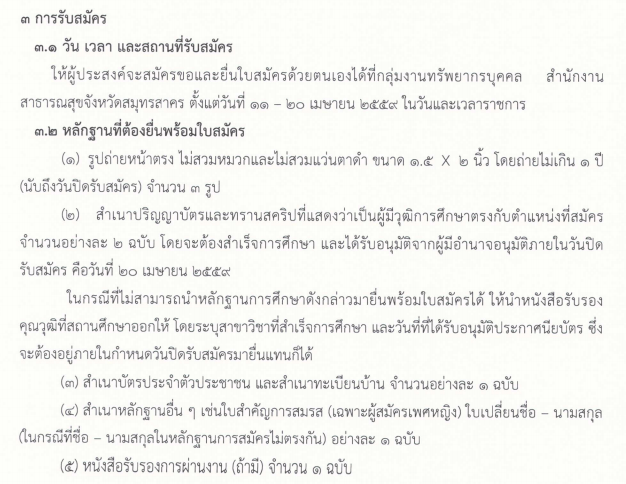 ๓ การรับสมัคร

๓.๑ วัน เวลา และสถานที่รับสมัคร

ให้ผู้ประสงค์จะสมัครขอและยื่นใบสมัครด้วยตนเองได้ที่กลุ่มงานทรัพยากรบุคคล สำนักงานสาธารณสุขจังหวัดสมุทรสาคร ตั้งแต่วันที่ ๑๑ – ๒๐ เมษายน ๒๕๕๙ ในวันและเวลาราชการ

๓.๒ หลักฐานที่ต้องยื่นพร้อมใบสมัคร

(๑) รูปถ่ายหน้าตรง ไม่สวมหมวกและไม่สวมแว่นตาดำ ขนาด ๑.๕ X ๒ นิ้ว โดยถ่ายไม่เกิน ๑ ปี (นับถึงวันปิดรับสมัคร) จำนวน ๓ รูป

(๒) สำเนาปริญญาบัตรและทรานสคริปที่แสดงว่าเป็นผู้มีวุฒิการศึกษาตรงกับตำแหน่งที่สมัคร จำนวนอย่างละ ๒ ฉบับ โดยจะต้องสำเร็จการศึกษา และได้รับอนุมัติจากผู้มีอำนาจอนุมัติภายในวันปิดรับสมัคร คือวันที่ ๒๐ เมษายน ๒๕๕๙

ในกรณีที่ไม่สามารถนำหลักฐานการศึกษาดังกล่าวมายื่นพร้อมใบสมัครได้ ให้นำหนังสือรับรองคุณวุฒิที่สถานศึกษาออกให้ โดยระบุสาขาวิชาที่สำเร็จการศึกษา และวันที่ที่ได้รับอนุมัติประกาศนียบัตร ซึ่งจะต้องอยู่ภายในกำหนดวันปิดรับสมัครมายื่นแทนก็ได้

(๓) สำเนาบัตรประจำตัวประชาชน และสำเนาทะเบียนบ้าน จำนวนอย่างละ ๑ ฉบับ

(๔) สำเนาหลักฐานอื่น ๆ เช่นใบสำคัญการสมรส (เฉพาะผู้สมัครเพศหญิง) ใบเปลี่ยนชื่อ – นามสกุล (ในกรณีที่ชื่อ – นามสกุลในหลักฐานการสมัครไม่ตรงกัน) อย่างละ ๑ ฉบับ

(๕) หนังสือรับรองการผ่านงาน (ถ้ามี) จำนวน ๑ ฉบับ